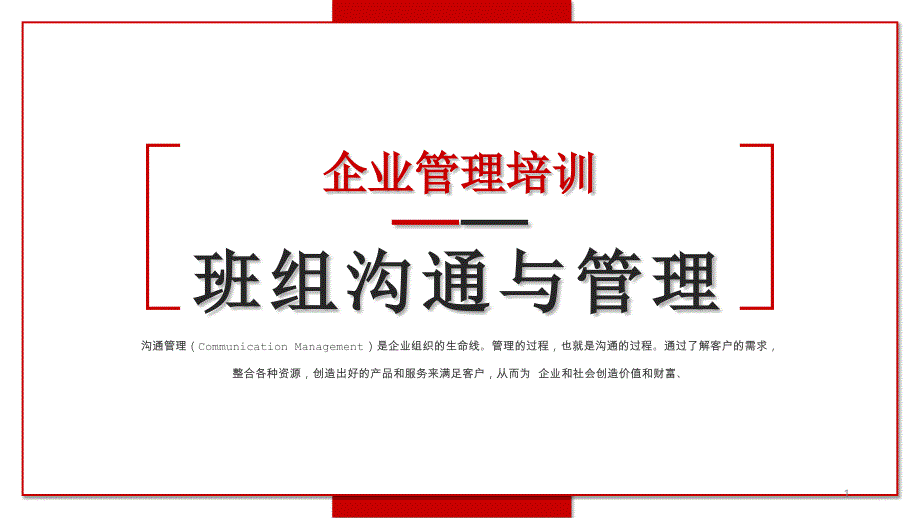 企业管理培训

班组沟通与管理

沟通管理（Communication Management）是企业组织的生命线。管理的过程，也就是沟通的过程。通过了解客户的需求，整合各种资源，创造出好的产品和服务来满足客户，从而为 企业和社会创造价值和财富、

1